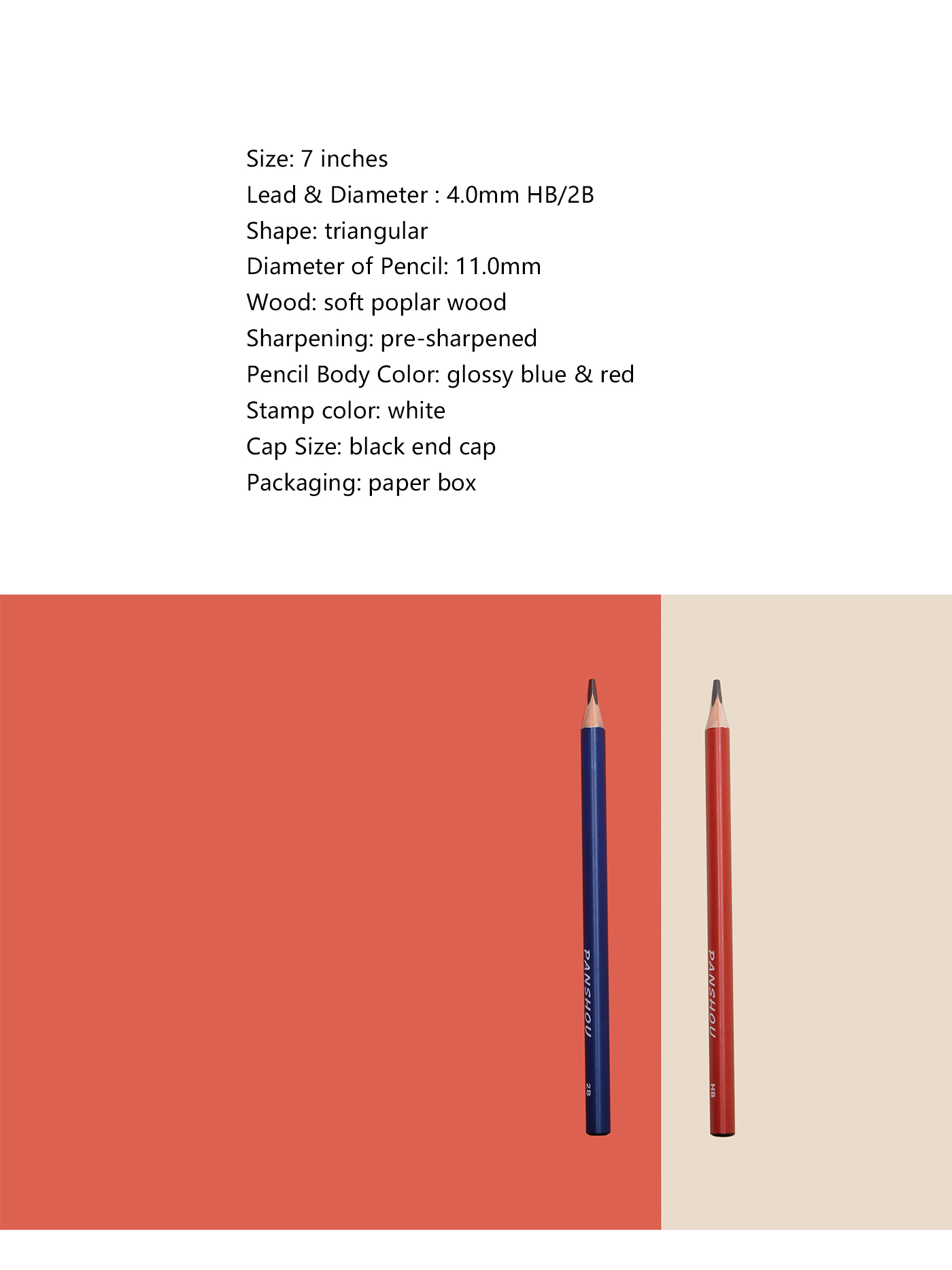 Size: 7 inches
Lead & Diameter : 4.0mm HB/2B
Shape: triangular
Diameter of Pencil: 11.0mm
Wood: soft poplar wood
Sharpening: pre-sharpened
Pencil Body Color: glossy blue & red
Stamp color: white
Cap Size: black end cap
Packaging: paper box

PANSHOU
2B

PANSHOU
HB